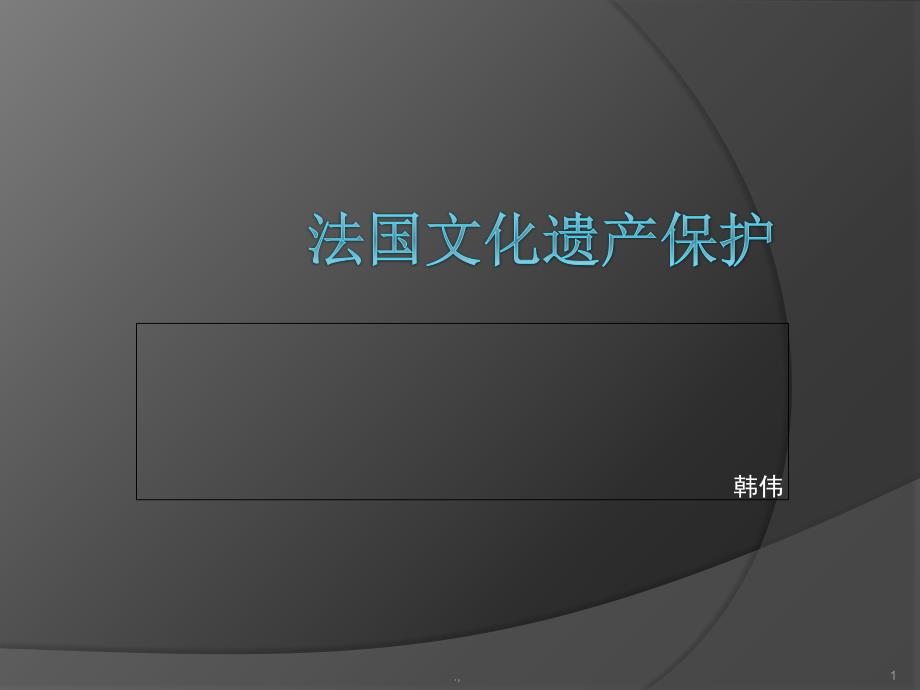 法国文化遗产保护

韩伟

1